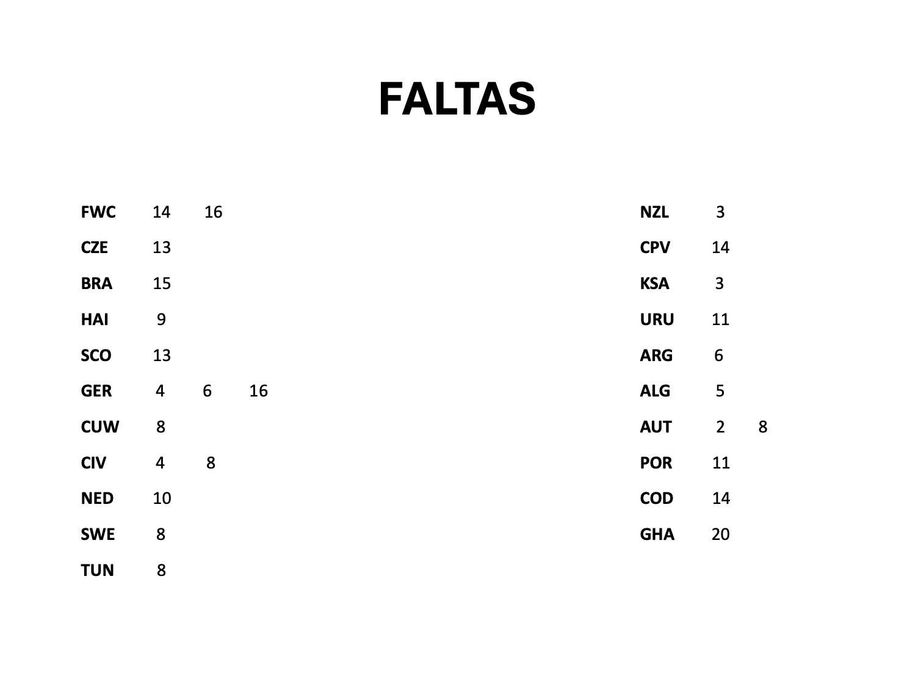 FALTAS

FWC 14 16
CZE 13
BRA 15
HAI 9
SCO 13
GER 4 6 16
CUW 8
CIV 4 8
NED 10
SWE 8
TUN 8

NZL 3
CPV 14
KSA 3
URU 11
ARG 6
ALG 5
AUT 2 8
POR 11
COD 14
GHA 20